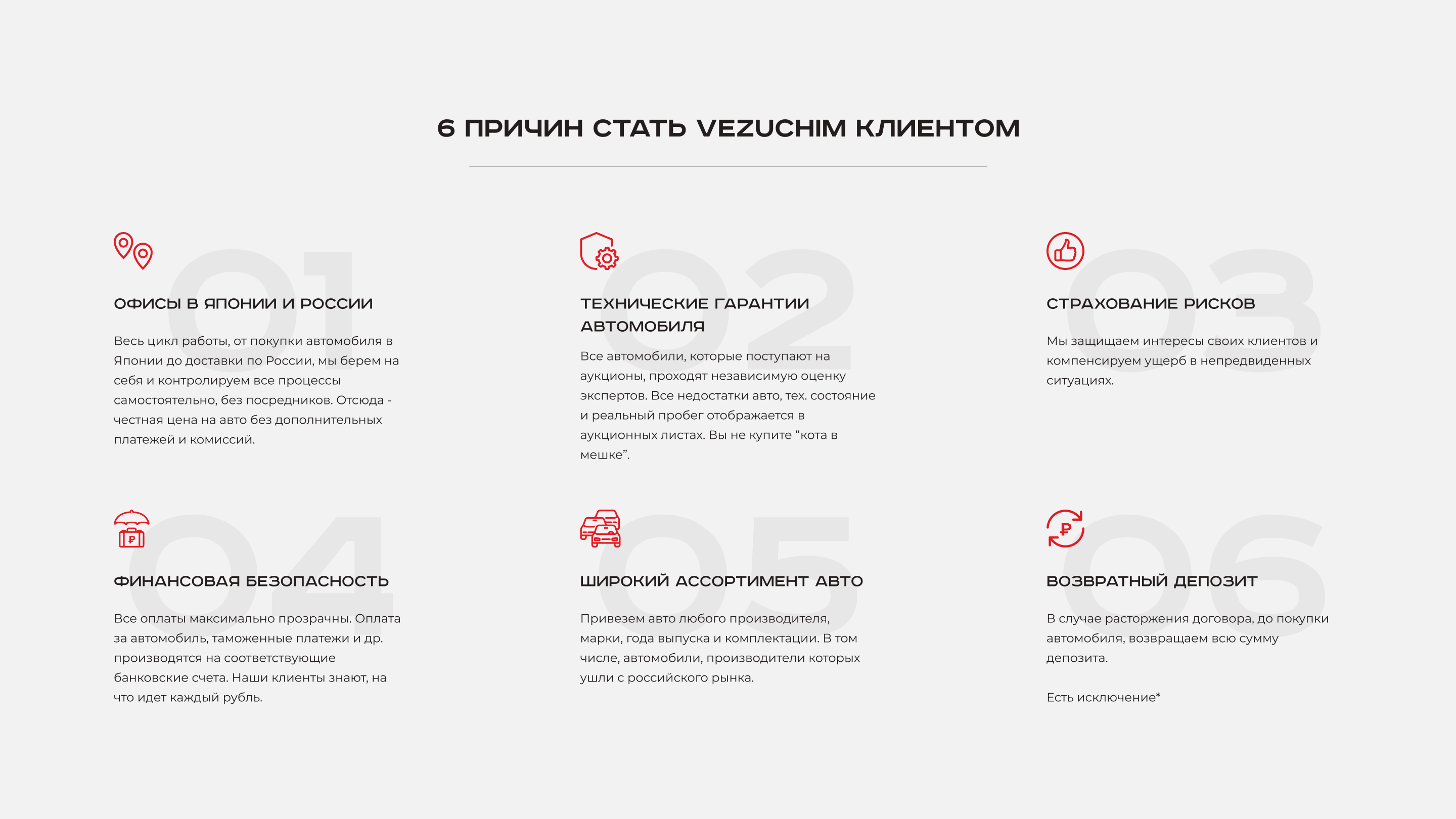 6 ПРИЧИН СТАТЬ VEZUCHIM КЛИЕНТОМ

01

ОФИСЫ В ЯПОНИИ И РОССИИ

Весь цикл работы, от покупки автомобиля в Японии до доставки по России, мы берем на себя и контролируем все процессы самостоятельно, без посредников. Отсюда - честная цена на авто без дополнительных платежей и комиссий.

02

ТЕХНИЧЕСКИЕ ГАРАНТИИ АВТОМОБИЛЯ

Все автомобили, которые поступают на аукционы, проходят независимую оценку экспертов. Все недостатки авто, тех. состояние и реальный пробег отображается в аукционных листах. Вы не купите “кота в мешке”.

03

СТРАХОВАНИЕ РИСКОВ

Мы защищаем интересы своих клиентов и компенсируем ущерб в непредвиденных ситуациях.

04

ФИНАНСОВАЯ БЕЗОПАСНОСТЬ

Все оплаты максимально прозрачны. Оплата за автомобиль, таможенные платежи и др. производятся на соответствующие банковские счета. Наши клиенты знают, на что идет каждый рубль.

05

ШИРОКИЙ АССОРТИМЕНТ АВТО

Привезем авто любого производителя, марки, года выпуска и комплектации. В том числе, автомобили, производители которых ушли с российского рынка.

06

ВОЗВРАТНЫЙ ДЕПОЗИТ

В случае расторжения договора, до покупки автомобиля, возвращаем всю сумму депозита.

Есть исключение*